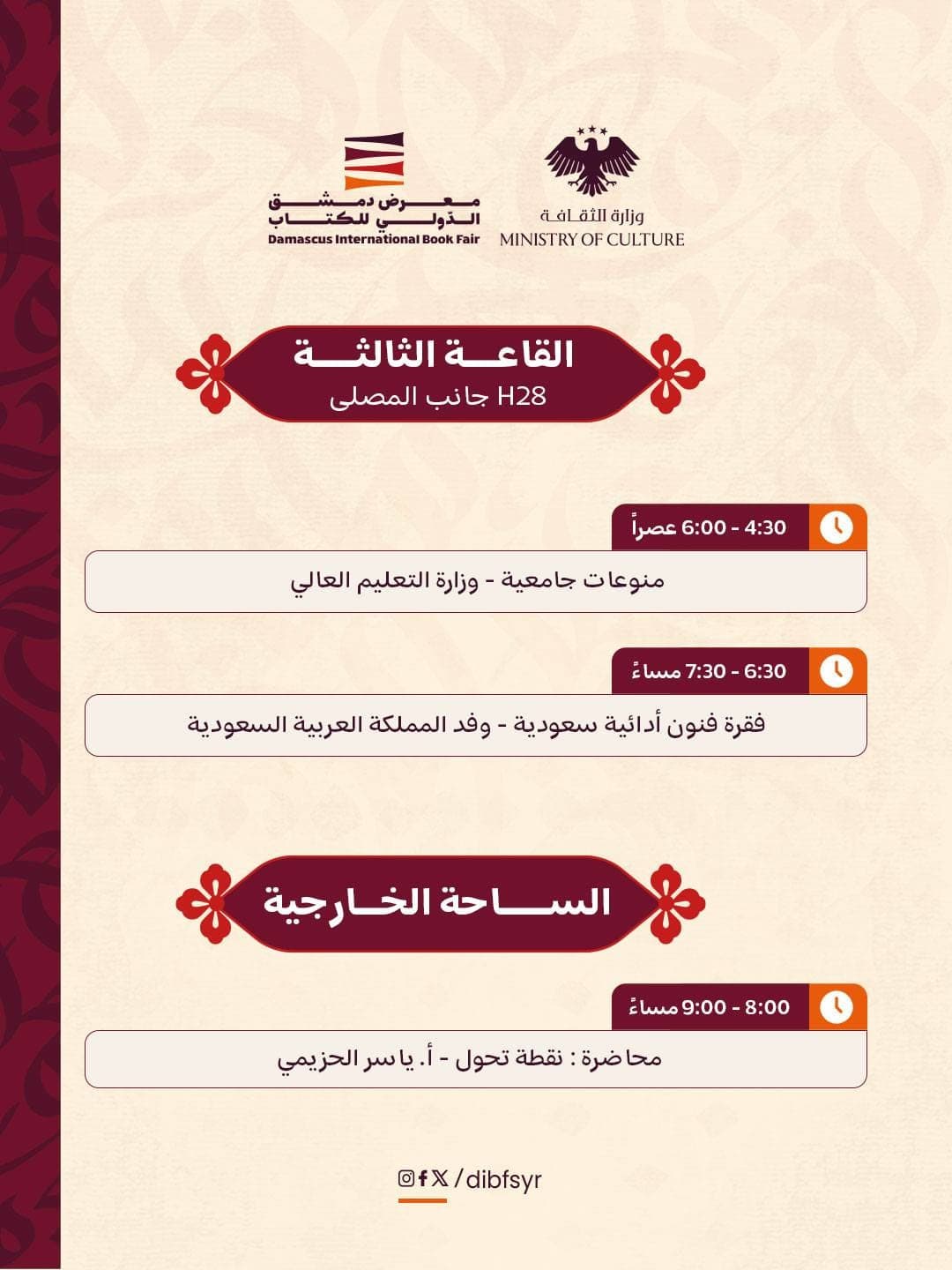 وزارة الثقافة
MINISTRY OF CULTURE

معرض دمشق
الدولي للكتاب
Damascus International Book Fair

القاعة الثالثة
H28 جانب المصلى

4:30 - 6:00 عصراً
منوعات جامعية - وزارة التعليم العالي

6:30 - 7:30 مساءً
فقرة فنون أدائية سعودية - وفد المملكة العربية السعودية

الساحة الخارجية

8:00 - 9:00 مساءً
محاضرة : نقطة تحول - أ. ياسر الحزيمي

/dibfsyr